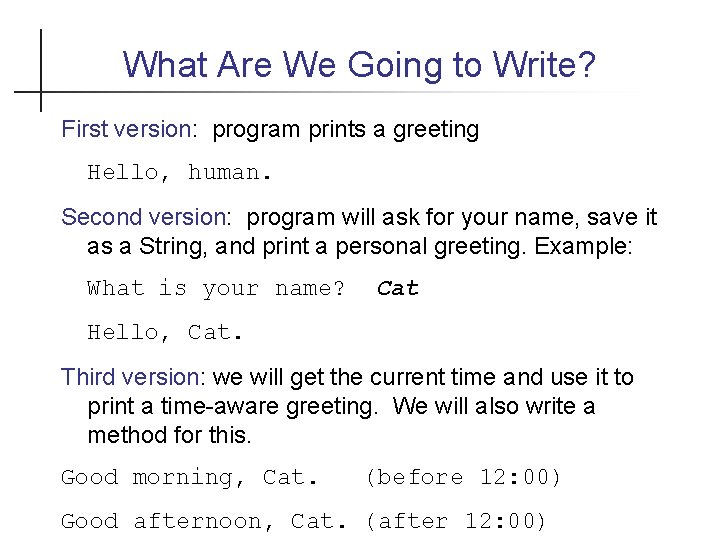 What Are We Going to Write?

First version: program prints a greeting

Hello, human.

Second version: program will ask for your name, save it as a String, and print a personal greeting. Example:

What is your name? Cat

Hello, Cat.

Third version: we will get the current time and use it to print a time-aware greeting. We will also write a method for this.

Good morning, Cat. (before 12:00)

Good afternoon, Cat. (after 12:00)